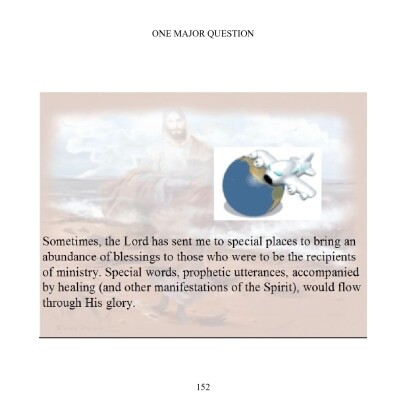 ONE MAJOR QUESTION

Sometimes, the Lord has sent me to special places to bring an abundance of blessings to those who were to be the recipients of ministry. Special words, prophetic utterances, accompanied by healing (and other manifestations of the Spirit), would flow through His glory.

152